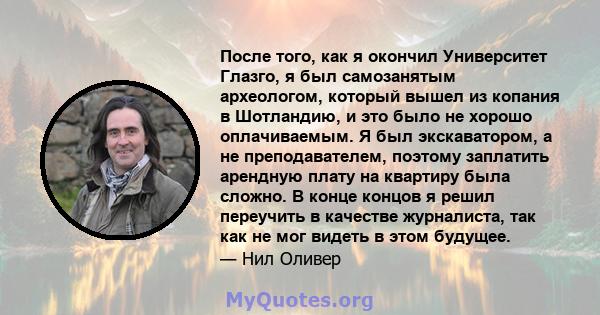 После того, как я окончил Университет Глазго, я был самозанятым археологом, который вышел из копания в Шотландию, и это было не хорошо оплачиваемым. Я был экскаватором, а не преподавателем, поэтому заплатить арендную плату на квартиру была сложно. В конце концов я решил переучить в качестве журналиста, так как не мог видеть в этом будущее.
— Нил Оливер

MyQuotes.org